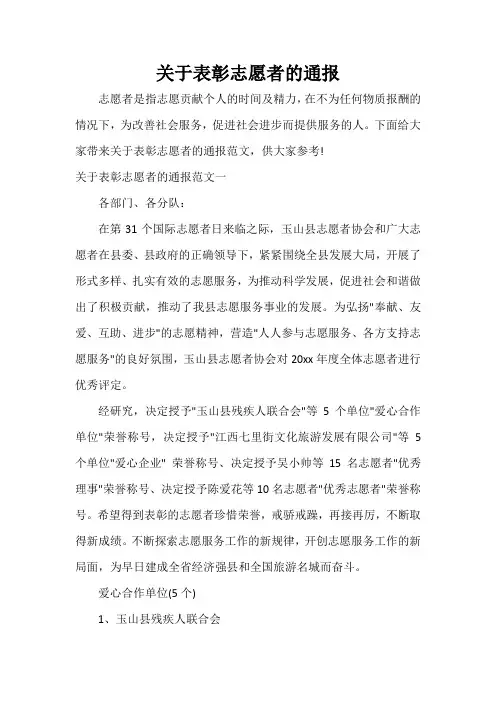 关于表彰志愿者的通报

志愿者是指志愿贡献个人的时间及精力，在不为任何物质报酬的情况下，为改善社会服务，促进社会进步而提供服务的人。下面给大家带来关于表彰志愿者的通报范文，供大家参考!

关于表彰志愿者的通报范文一

各部门、各分队：

在第 31 个国际志愿者日来临之际，玉山县志愿者协会和广大志愿者在县委、县政府的正确领导下，紧紧围绕全县发展大局，开展了形式多样、扎实有效的志愿服务，为推动科学发展，促进社会和谐做出了积极贡献，推动了我县志愿服务事业的发展。为弘扬"奉献、友爱、互助、进步"的志愿精神，营造"人人参与志愿服务、各方支持志愿服务"的良好氛围，玉山县志愿者协会对 20xx 年度全体志愿者进行优秀评定。

经研究，决定授予"玉山县残疾人联合会"等 5 个单位"爱心合作单位"荣誉称号，决定授予"江西七里街文化旅游发展有限公司"等 5 个单位"爱心企业" 荣誉称号、决定授予吴小帅等 15 名志愿者"优秀理事"荣誉称号、决定授予陈爱花等 10 名志愿者"优秀志愿者"荣誉称号。希望得到表彰的志愿者珍惜荣誉，戒骄戒躁，再接再厉，不断取得新成绩。不断探索志愿服务工作的新规律，开创志愿服务工作的新局面，为早日建成全省经济强县和全国旅游名城而奋斗。

爱心合作单位(5 个)

1、玉山县残疾人联合会